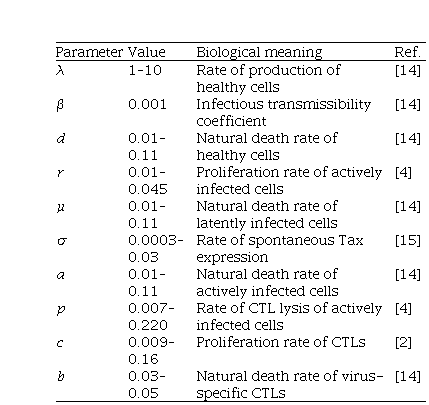 | Parameter | Value | Biological meaning | Ref. |
|---|---|---|---|
| $\lambda$ | 1-10 | Rate of production of healthy cells | [14] |
| $\beta$ | 0.001 | Infectious transmissibility coefficient | [14] |
| $d$ | 0.01-0.11 | Natural death rate of healthy cells | [14] |
| $r$ | 0.01-0.045 | Proliferation rate of actively infected cells | [4] |
| $\mu$ | 0.01-0.11 | Natural death rate of latently infected cells | [14] |
| $\sigma$ | 0.0003-0.03 | Rate of spontaneous Tax expression | [15] |
| $a$ | 0.01-0.11 | Natural death rate of actively infected cells | [14] |
| $p$ | 0.007-0.220 | Rate of CTL lysis of actively infected cells | [4] |
| $c$ | 0.009-0.16 | Proliferation rate of CTLs | [2] |
| $b$ | 0.03-0.05 | Natural death rate of virus-specific CTLs | [14] |